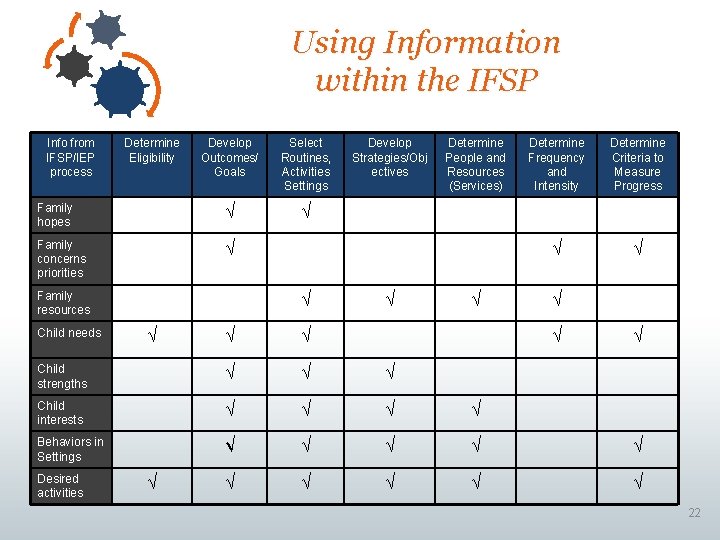 Using Information within the IFSP

| Info from IFSP/IEP process | Determine Eligibility | Develop Outcomes/ Goals | Select Routines, Activities Settings | Develop Strategies/Objectives | Determine People and Resources (Services) | Determine Frequency and Intensity | Determine Criteria to Measure Progress |
|---|---|---|---|---|---|---|---|
| Family hopes | | √ | √ | | | | |
| Family concerns priorities | | √ | | | | √ | √ |
| Family resources | | | √ | √ | √ | √ | |
| Child needs | √ | √ | √ | | | √ | √ |
| Child strengths | | √ | √ | √ | | | |
| Child interests | | √ | √ | √ | √ | | |
| Behaviors in Settings | | √ | √ | √ | √ | | √ |
| Desired activities | √ | √ | √ | √ | √ | | √ |

22